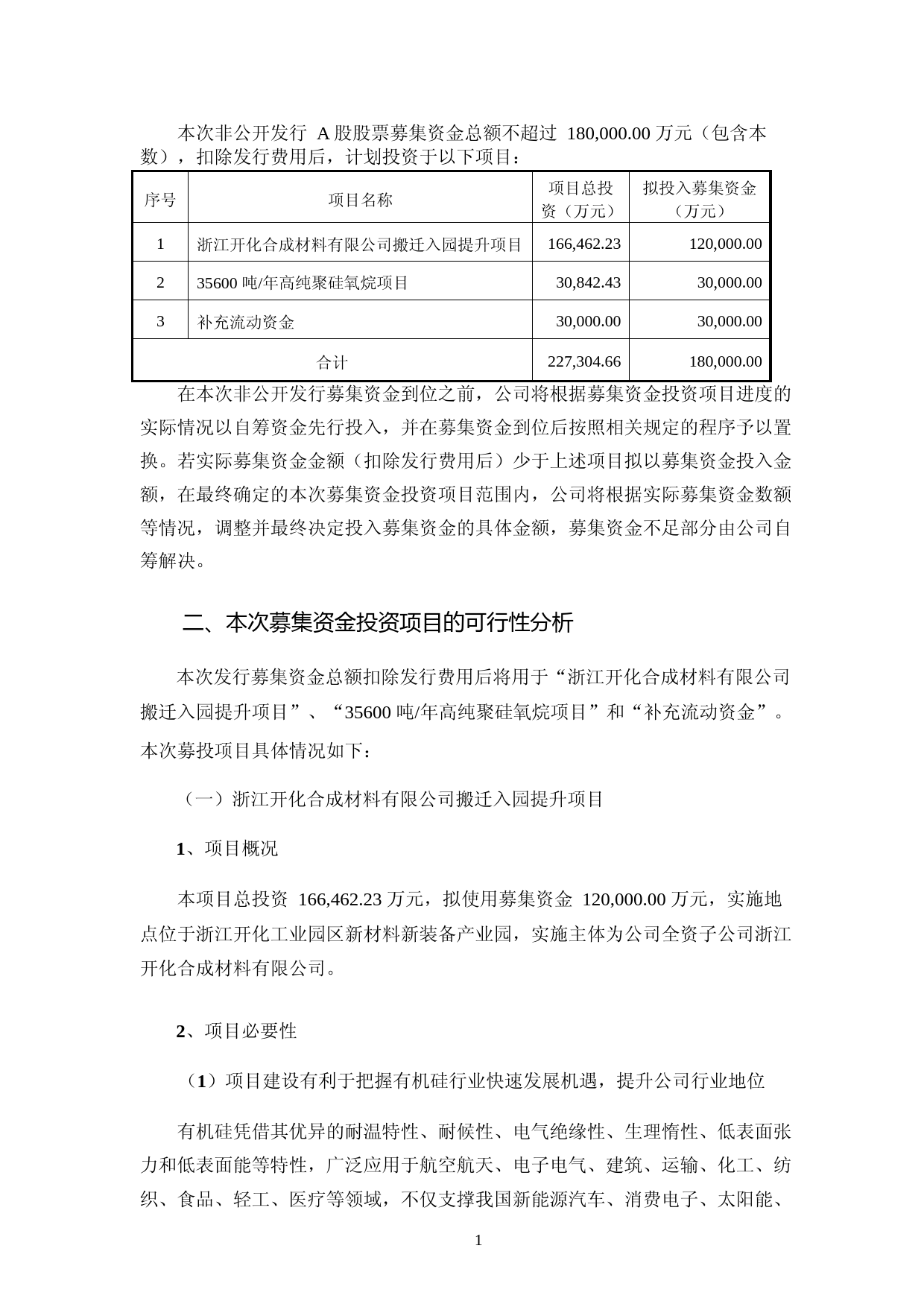 本次非公开发行 A 股股票募集资金总额不超过 180,000.00 万元（包含本数），扣除发行费用后，计划投资于以下项目：

| 序号 | 项目名称 | 项目总投资（万元） | 拟投入募集资金（万元） |
|---|---|---|---|
| 1 | 浙江开化合成材料有限公司搬迁入园提升项目 | 166,462.23 | 120,000.00 |
| 2 | 35600 吨/年高纯聚硅氧烷项目 | 30,842.43 | 30,000.00 |
| 3 | 补充流动资金 | 30,000.00 | 30,000.00 |
| 合计 | | 227,304.66 | 180,000.00 |

在本次非公开发行募集资金到位之前，公司将根据募集资金投资项目进度的实际情况以自筹资金先行投入，并在募集资金到位后按照相关规定的程序予以置换。若实际募集资金金额（扣除发行费用后）少于上述项目拟以募集资金投入金额，在最终确定的本次募集资金投资项目范围内，公司将根据实际募集资金数额等情况，调整并最终决定投入募集资金的具体金额，募集资金不足部分由公司自筹解决。

二、本次募集资金投资项目的可行性分析

本次发行募集资金总额扣除发行费用后将用于“浙江开化合成材料有限公司搬迁入园提升项目”、“35600 吨/年高纯聚硅氧烷项目”和“补充流动资金”。本次募投项目具体情况如下：

（一）浙江开化合成材料有限公司搬迁入园提升项目

1、项目概况

本项目总投资 166,462.23 万元，拟使用募集资金 120,000.00 万元，实施地点位于浙江开化工业园区新材料新装备产业园，实施主体为公司全资子公司浙江开化合成材料有限公司。

2、项目必要性

（1）项目建设有利于把握有机硅行业快速发展机遇，提升公司行业地位

有机硅凭借其优异的耐温特性、耐候性、电气绝缘性、生理惰性、低表面张力和低表面能等特性，广泛应用于航空航天、电子电气、建筑、运输、化工、纺织、食品、轻工、医疗等领域，不仅支撑我国新能源汽车、消费电子、太阳能、

1